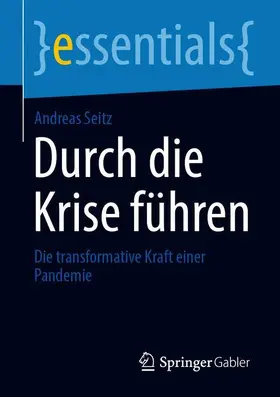 }essentials{

Andreas Seitz

Durch die Krise führen

Die transformative Kraft einer Pandemie

Springer Gabler